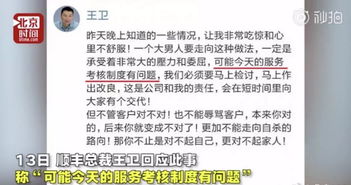 北京时间

秒拍

王卫

昨天晚上知道的一些情况，让我非常吃惊和心里不舒服！一个大男人要走向这种做法，一定是承受着非常大的壓力和委屈，可能今天的服务考核制度有问题，我们必须要马上检讨，马上作出改良，这是公司和我的责任，会在短时间里向大家有个交代！
但不管客户对不对！也不能辱骂客户，本来你对的，后来你就变成不对了！更加不能走向自杀的路向！那你不止是对不起自己，更对不起家人！

13日 顺丰总裁王卫回应此事
称“可能今天的服务考核制度有问题”